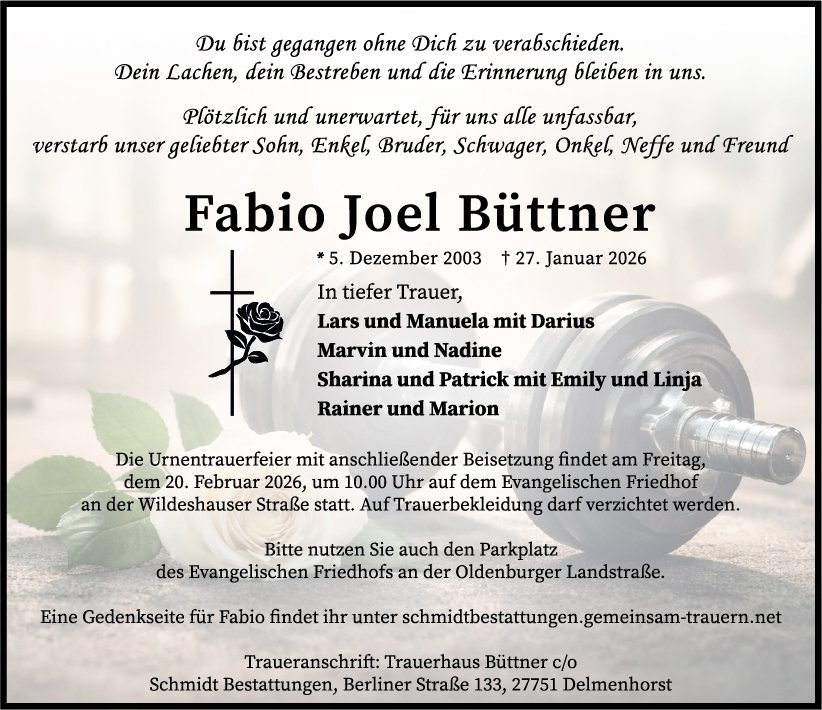 Du bist gegangen ohne Dich zu verabschieden.
Dein Lachen, dein Bestreben und die Erinnerung bleiben in uns.

Plötzlich und unerwartet, für uns alle unfassbar,
verstarb unser geliebter Sohn, Enkel, Bruder, Schwager, Onkel, Neffe und Freund

Fabio Joel Büttner

* 5. Dezember 2003 † 27. Januar 2026

In tiefer Trauer,
Lars und Manuela mit Darius
Marvin und Nadine
Sharina und Patrick mit Emily und Linja
Rainer und Marion

Die Urnentrauerfeier mit anschließender Beisetzung findet am Freitag, dem 20. Februar 2026, um 10.00 Uhr auf dem Evangelischen Friedhof an der Wildeshauser Straße statt. Auf Trauerbekleidung darf verzichtet werden.

Bitte nutzen Sie auch den Parkplatz des Evangelischen Friedhofs an der Oldenburger Landstraße.

Eine Gedenkseite für Fabio findet ihr unter schmidtbestattungen.gemeinsam-trauern.net

Traueranschrift: Trauerhaus Büttner c/o
Schmidt Bestattungen, Berliner Straße 133, 27751 Delmenhorst